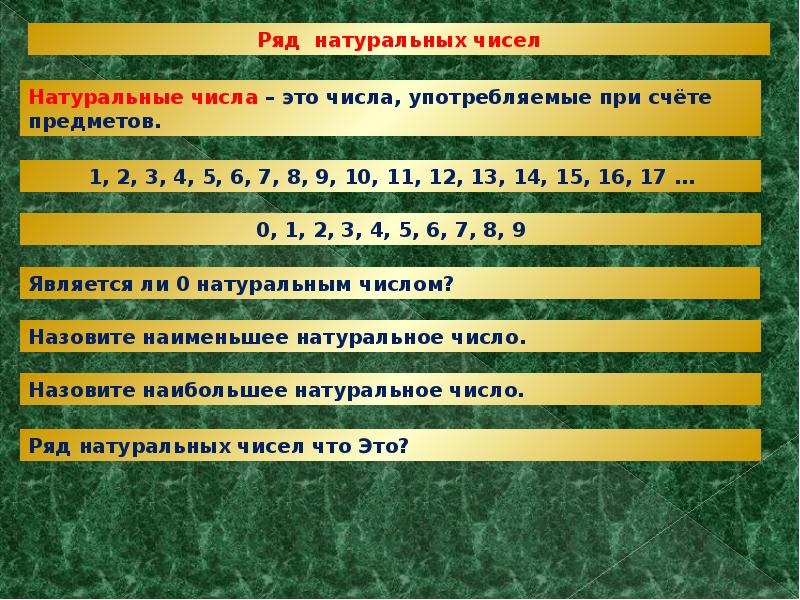 Ряд натуральных чисел

Натуральные числа – это числа, употребляемые при счёте предметов.

1, 2, 3, 4, 5, 6, 7, 8, 9, 10, 11, 12, 13, 14, 15, 16, 17 …

0, 1, 2, 3, 4, 5, 6, 7, 8, 9

Является ли 0 натуральным числом?

Назовите наименьшее натуральное число.

Назовите наибольшее натуральное число.

Ряд натуральных чисел что Это?